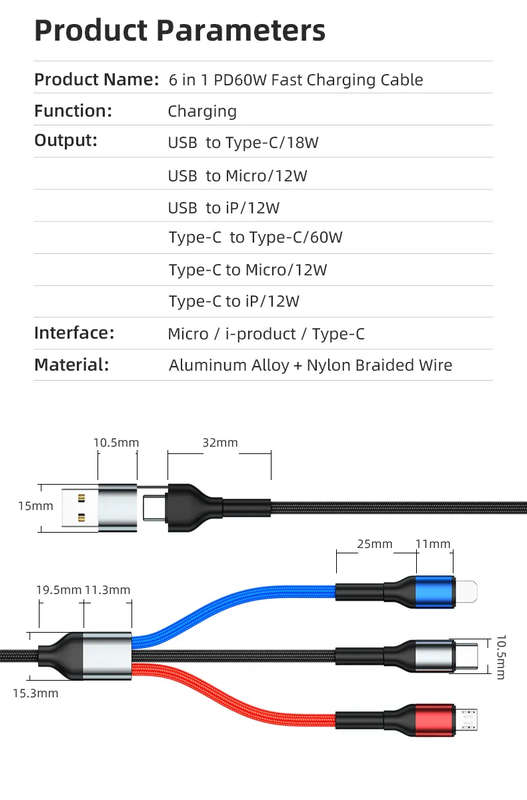 Product Parameters

| | |
|---|---|
| Product Name: | 6 in 1 PD60W Fast Charging Cable |
| Function: | Charging |
| Output: | USB to Type-C/18W |
| | USB to Micro/12W |
| | USB to iP/12W |
| | Type-C to Type-C/60W |
| | Type-C to Micro/12W |
| | Type-C to iP/12W |
| Interface: | Micro / i-product / Type-C |
| Material: | Aluminum Alloy + Nylon Braided Wire |

10.5mm
32mm
15mm
25mm
11mm
19.5mm
11.3mm
10.5mm
15.3mm